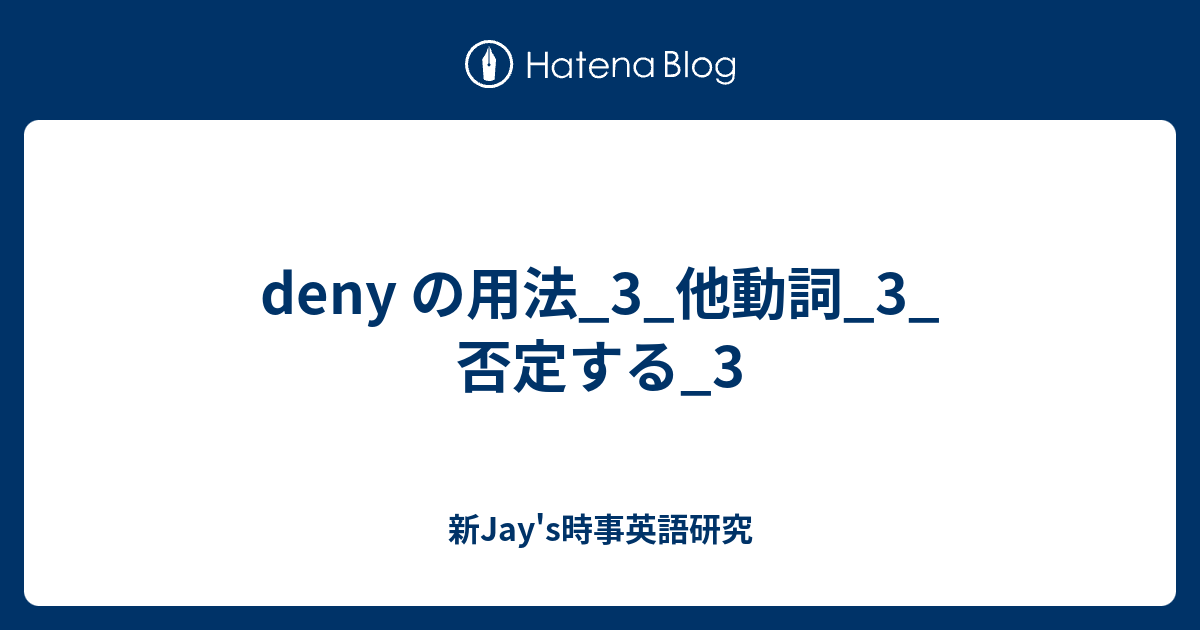 Hatena Blog

deny の用法_3_他動詞_3_否定する_3

新Jay's時事英語研究